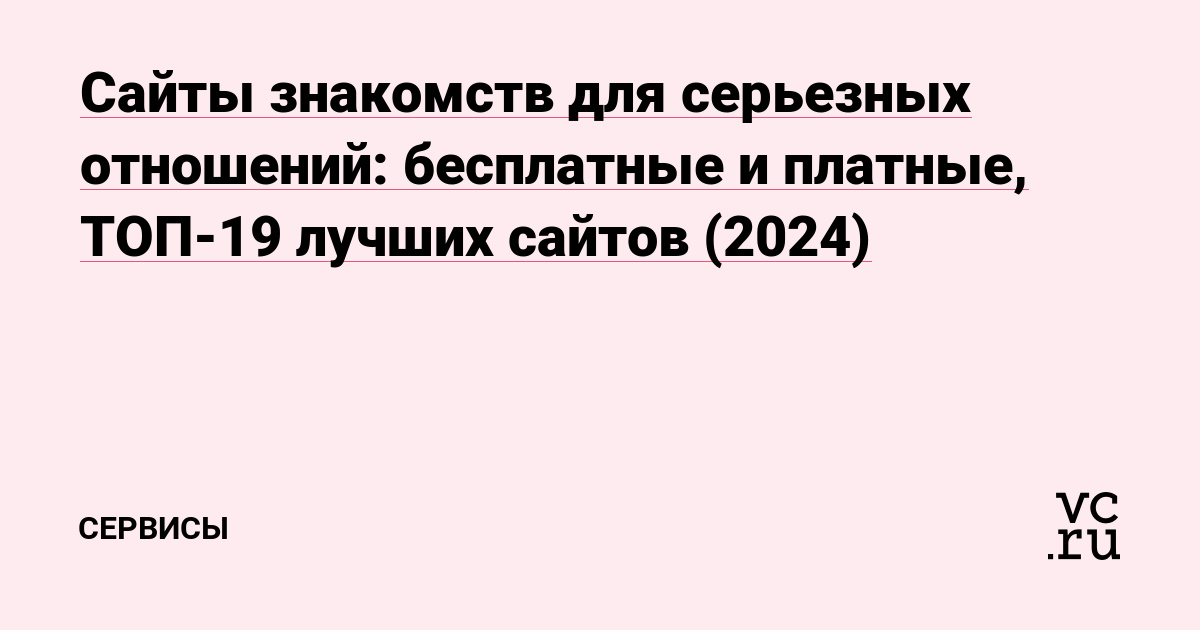 Сайты знакомств для серьезных отношений: бесплатные и платные, ТОП-19 лучших сайтов (2024)

СЕРВИСЫ

vc.ru